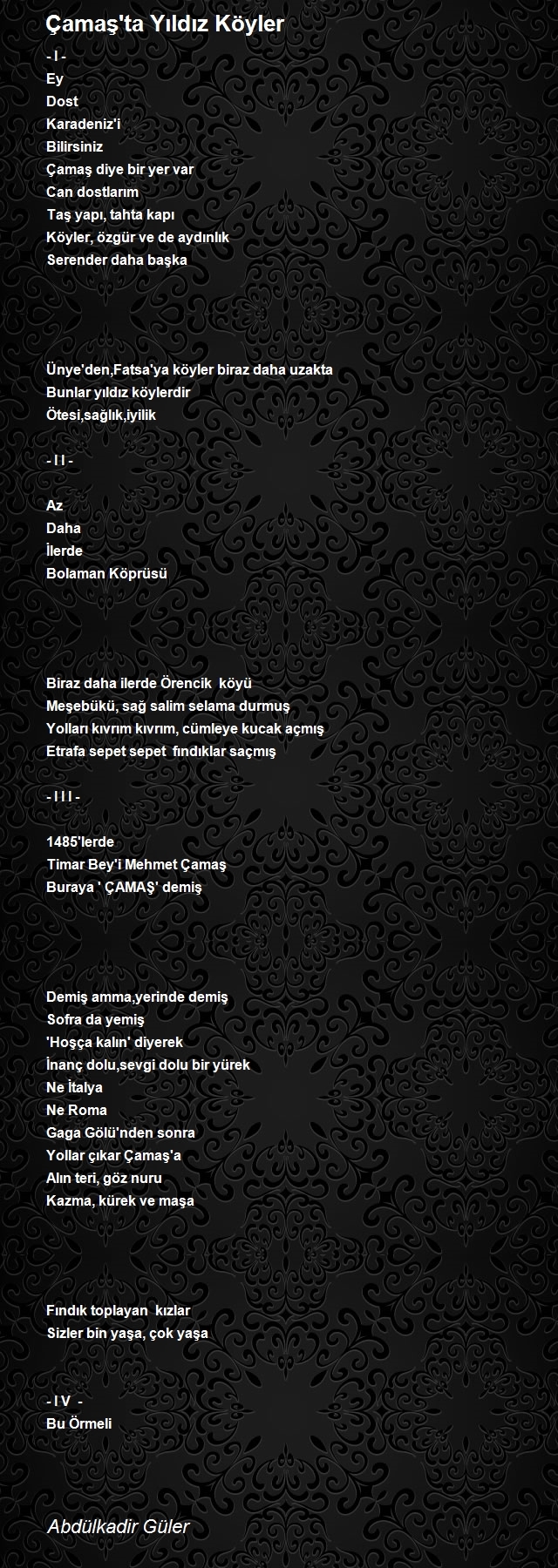 Çamaş'ta Yıldız Köyler

- I -
Ey
Dost
Karadeniz'i
Bilirsiniz
Çamaş diye bir yer var
Can dostlarım
Taş yapı, tahta kapı
Köyler, özgür ve de aydınlık
Serender daha başka

Ünye'den,Fatsa'ya köyler biraz daha uzakta
Bunlar yıldız köylerdir
Ötesi,sağlık,iyilik

- I I -

Az
Daha
İlerde
Bolaman Köprüsü

Biraz daha ilerde Örencik köyü
Meşebükü, sağ salim selama durmuş
Yolları kıvrım kıvrım, cümleye kucak açmış
Etrafa sepet sepet fındıklar saçmış

- I I I -

1485'lerde
Timar Bey'i Mehmet Çamaş
Buraya ' ÇAMAŞ' demiş

Demiş amma,yerinde demiş
Sofra da yemiş
'Hoşça kalın' diyerek
İnanç dolu,sevgi dolu bir yürek
Ne İtalya
Ne Roma
Gaga Gölü'nden sonra
Yollar çıkar Çamaş'a
Alın teri, göz nuru
Kazma, kürek ve maşa

Fındık toplayan kızlar
Sizler bin yaşa, çok yaşa

- I V -
Bu Örmeli

Abdülkadir Güler